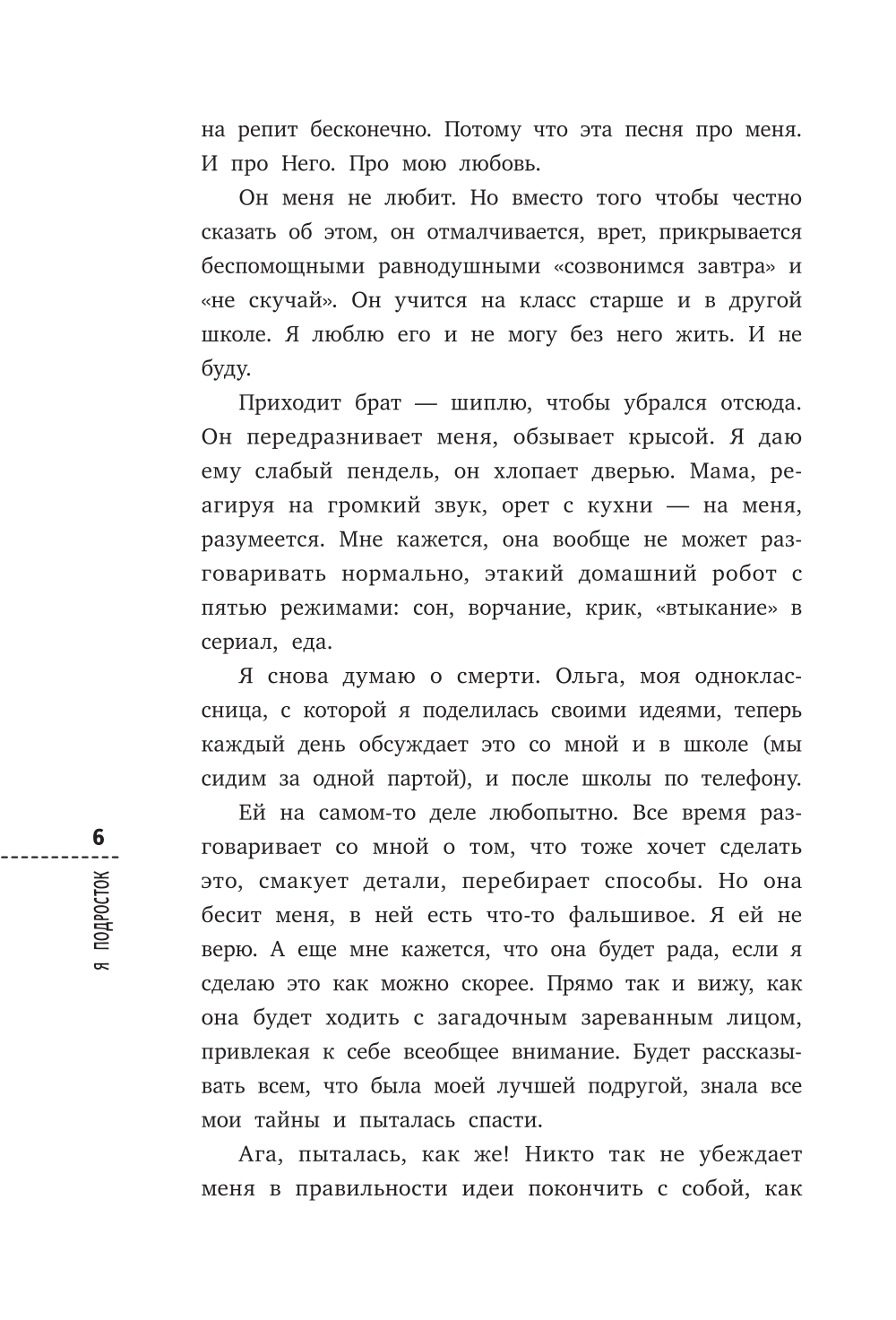 на репит бесконечно. Потому что эта песня про меня. И про Него. Про мою любовь.

Он меня не любит. Но вместо того чтобы честно сказать об этом, он отмалчивается, врет, прикрывается беспомощными равнодушными «созвонимся завтра» и «не скучай». Он учится на класс старше и в другой школе. Я люблю его и не могу без него жить. И не буду.

Приходит брат — шиплю, чтобы убрался отсюда. Он передразнивает меня, обзывает крысой. Я даю ему слабый пендель, он хлопает дверью. Мама, реагируя на громкий звук, орет с кухни — на меня, разумеется. Мне кажется, она вообще не может разговаривать нормально, этакий домашний робот с пятью режимами: сон, ворчание, крик, «втыкание» в сериал, еда.

Я снова думаю о смерти. Ольга, моя одноклассница, с которой я поделилась своими идеями, теперь каждый день обсуждает это со мной и в школе (мы сидим за одной партой), и после школы по телефону. Ей на самом-то деле любопытно. Все время разговаривает со мной о том, что тоже хочет сделать это, смакует детали, перебирает способы. Но она бесит меня, в ней есть что-то фальшивое. Я ей не верю. А еще мне кажется, что она будет рада, если я сделаю это как можно скорее. Прямо так и вижу, как она будет ходить с загадочным зареванным лицом, привлекая к себе всеобщее внимание. Будет рассказывать всем, что была моей лучшей подругой, знала все мои тайны и пыталась спасти.

Ага, пыталась, как же! Никто так не убеждает меня в правильности идеи покончить с собой, как

6

Я ПОДРОСТОК